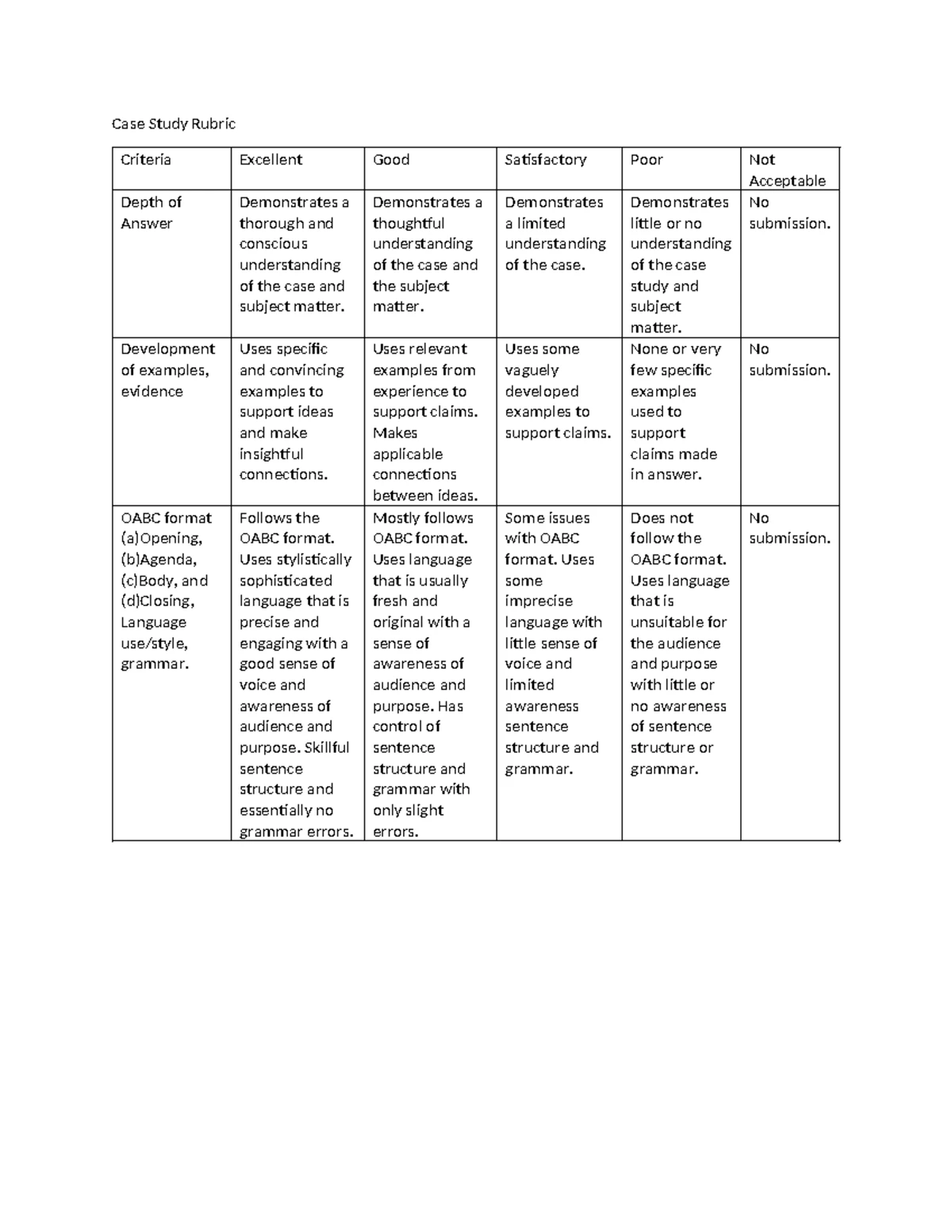 Case Study Rubric

| Criteria | Excellent | Good | Satisfactory | Poor | Not Acceptable |
|---|---|---|---|---|---|
| Depth of Answer | Demonstrates a thorough and conscious understanding of the case and subject matter. | Demonstrates a thoughtful understanding of the case and the subject matter. | Demonstrates a limited understanding of the case. | Demonstrates little or no understanding of the case study and subject matter. | No submission. |
| Development of examples, evidence | Uses specific and convincing examples to support ideas and make insightful connections. | Uses relevant examples from experience to support claims. Makes applicable connections between ideas. | Uses some vaguely developed examples to support claims. | None or very few specific examples used to support claims made in answer. | No submission. |
| OABC format (a)Opening, (b)Agenda, (c)Body, and (d)Closing, Language use/style, grammar. | Follows the OABC format. Uses stylistically sophisticated language that is precise and engaging with a good sense of voice and awareness of audience and purpose. Skillful sentence structure and essentially no grammar errors. | Mostly follows OABC format. Uses language that is usually fresh and original with a sense of awareness of audience and purpose. Has control of sentence structure and grammar with only slight errors. | Some issues with OABC format. Uses some imprecise language with little sense of voice and limited awareness sentence structure and grammar. | Does not follow the OABC format. Uses language that is unsuitable for the audience and purpose with little or no awareness of sentence structure or grammar. | No submission. |